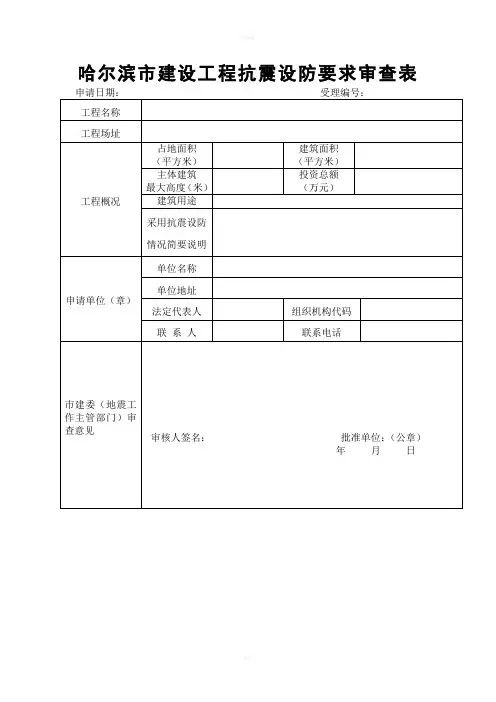 哈尔滨市建设工程抗震设防要求审查表

申请日期：　　　　　　　　　　　　　　　　　　受理编号：

| 工程名称 | | | | |
|---|---|---|---|---|
| 工程场址 | | | | |
| 工程概况 | 占地面积（平方米） | | 建筑面积（平方米） | |
| | 主体建筑最大高度（米） | | 投资总额（万元） | |
| | 建筑用途 | | | |
| | 采用抗震设防情况简要说明 | | | |
| 申请单位（章） | 单位名称 | | | |
| | 单位地址 | | | |
| | 法定代表人 | | 组织机构代码 | |
| | 联　系　人 | | 联系电话 | |
| 市建委（地震工作主管部门）审查意见 | 审核人签名：　　　　　　　　批准单位：（公章）　年　月　日 | | | |